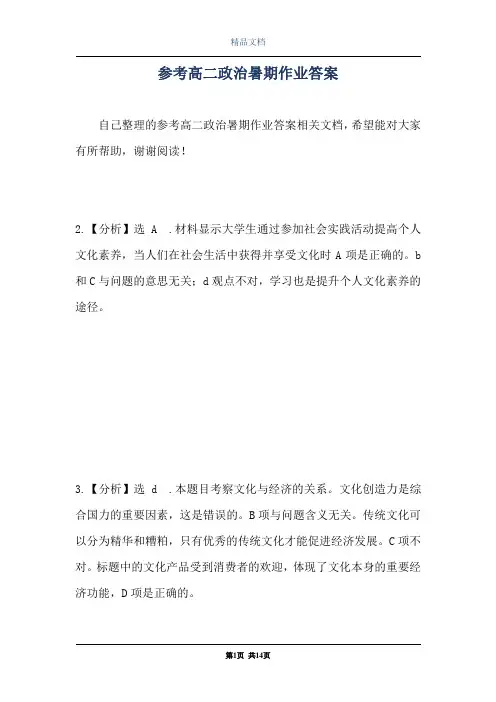 精品文档

参考高二政治暑期作业答案

自己整理的参考高二政治暑期作业答案相关文档，希望能对大家有所帮助，谢谢阅读！

2.【分析】选 A .材料显示大学生通过参加社会实践活动提高个人文化素养，当人们在社会生活中获得并享受文化时 A 项是正确的。b 和 C 与问题的意思无关；d 观点不对，学习也是提升个人文化素养的途径。

3.【分析】选 d .本题目考察文化与经济的关系。文化创造力是综合国力的重要因素，这是错误的。B 项与问题含义无关。传统文化可以分为精华和糟粕，只有优秀的传统文化才能促进经济发展。C 项不对。标题中的文化产品受到消费者的欢迎，体现了文化本身的重要经济功能，D 项是正确的。

第1页 共14页